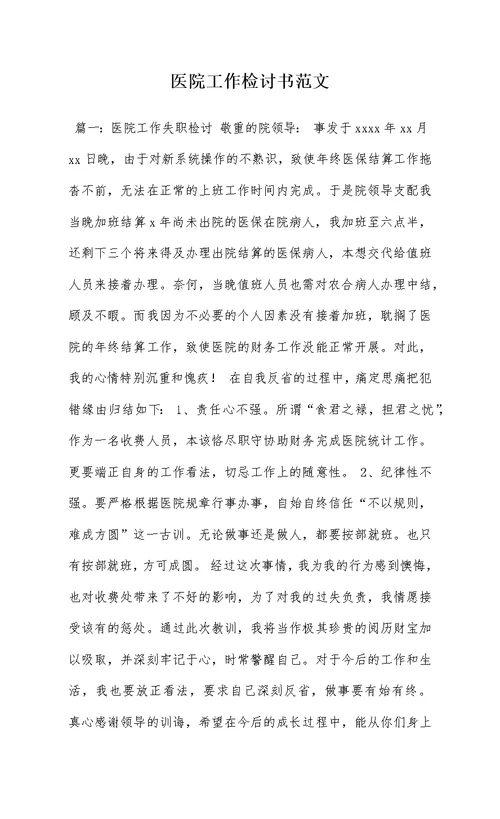 医院工作检讨书范文

篇一：医院工作失职检讨 敬重的院领导： 事发于 xxxx 年 xx 月 xx 日晚，由于对新系统操作的不熟识，致使年终医保结算工作拖沓不前，无法在正常的上班工作时间内完成。于是院领导支配我当晚加班结算 x 年尚未出院的医保在院病人，我加班至六点半，还剩下三个将来得及办理出院结算的医保病人，本想交代给值班人员来接着办理。奈何，当晚值班人员也需对农合病人办理中结，顾及不暇。而我因为不必要的个人因素没有接着加班，耽搁了医院的年终结算工作，致使医院的财务工作没能正常开展。对此，我的心情特别沉重和愧疚！ 在自我反省的过程中，痛定思痛把犯错缘由归结如下： 1、责任心不强。所谓“食君之禄，担君之忧”，作为一名收费人员，本该恪尽职守协助财务完成医院统计工作。更要端正自身的工作看法，切忌工作上的随意性。 2、纪律性不强。要严格根据医院规章行事办事，自始自终信任“不以规则，难成方圆”这一古训。无论做事还是做人，都要按部就班。也只有按部就班，方可成圆。 经过这次事情，我为我的行为感到懊悔，也对收费处带来了不好的影响，为了对我的过失负责，我情愿接受该有的惩处。通过此次教训，我将当作极其珍贵的阅历财宝加以吸取，并深刻牢记于心，时常警醒自己。对于今后的工作和生活，我也要放正看法，要求自己深刻反省，做事要有始有终。真心感谢领导的训诲，希望在今后的成长过程中，能从你们身上